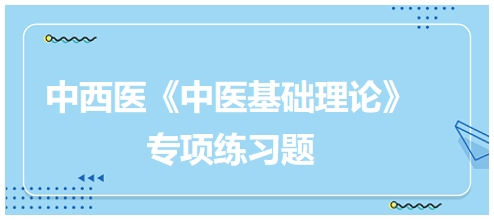 中西医《中医基础理论》
专项练习题